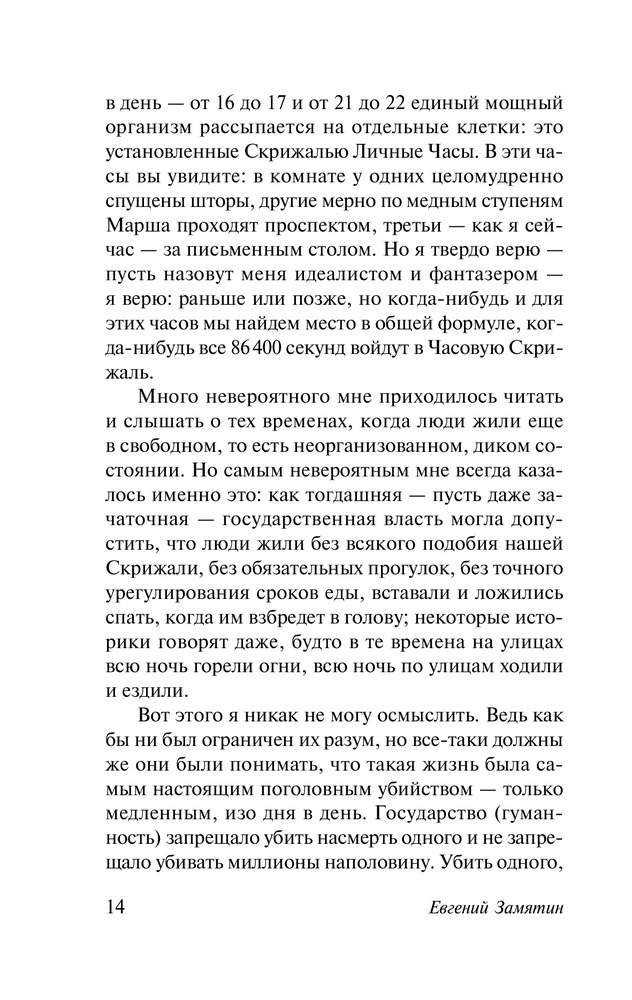 в день — от 16 до 17 и от 21 до 22 единый мощный организм рассыпается на отдельные клетки: это установленные Скрижалью Личные Часы. В эти часы вы увидите: в комнате у одних целомудренно спущены шторы, другие мерно по медным ступеням Марша проходят проспектом, третьи — как я сейчас — за письменным столом. Но я твердо верю — пусть назовут меня идеалистом и фантазером — я верю: раньше или позже, но когда-нибудь и для этих часов мы найдем место в общей формуле, когда-нибудь все 86 400 секунд войдут в Часовую Скрижаль.

Много невероятного мне приходилось читать и слышать о тех временах, когда люди жили еще в свободном, то есть неорганизованном, диком состоянии. Но самым невероятным мне всегда казалось именно это: как тогдашняя — пусть даже зачаточная — государственная власть могла допустить, что люди жили без всякого подобия нашей Скрижали, без обязательных прогулок, без точного урегулирования сроков еды, вставали и ложились спать, когда им взбредет в голову; некоторые историки говорят даже, будто в те времена на улицах всю ночь горели огни, всю ночь по улицам ходили и ездили.

Вот этого я никак не могу осмыслить. Ведь как бы ни был ограничен их разум, но все-таки должны же они были понимать, что такая жизнь была самым настоящим поголовным убийством — только медленным, изо дня в день. Государство (гуманность) запрещало убить насмерть одного и не запрещало убивать миллионы наполовину. Убить одного,

14 Евгений Замятин